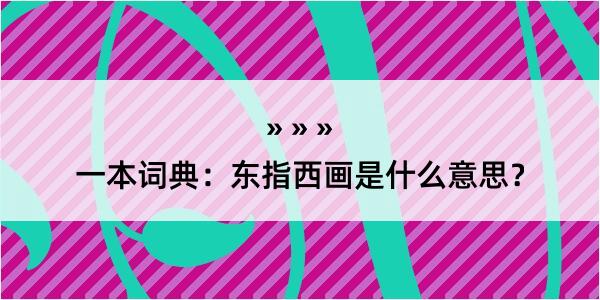 » » »

一本词典：东指西画是什么意思？